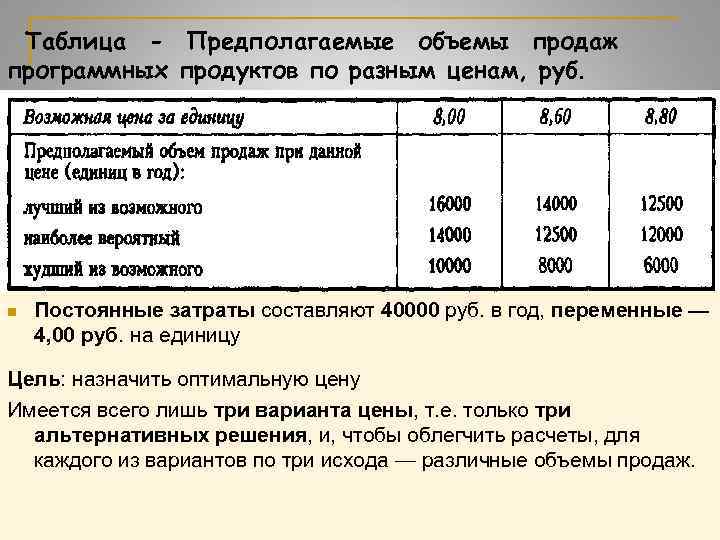 Таблица - Предполагаемые объемы продаж программных продуктов по разным ценам, руб.

| Возможная цена за единицу | 8,00 | 8,60 | 8,80 |
|---|---|---|---|
| Предполагаемый объем продаж при данной цене (единиц в год): | | | |
| лучший из возможного | 16000 | 14000 | 12500 |
| наиболее вероятный | 14000 | 12500 | 12000 |
| худший из возможного | 10000 | 8000 | 6000 |

Постоянные затраты составляют 40000 руб. в год, переменные — 4,00 руб. на единицу

Цель: назначить оптимальную цену

Имеется всего лишь три варианта цены, т.е. только три альтернативных решения, и, чтобы облегчить расчеты, для каждого из вариантов по три исхода — различные объемы продаж.